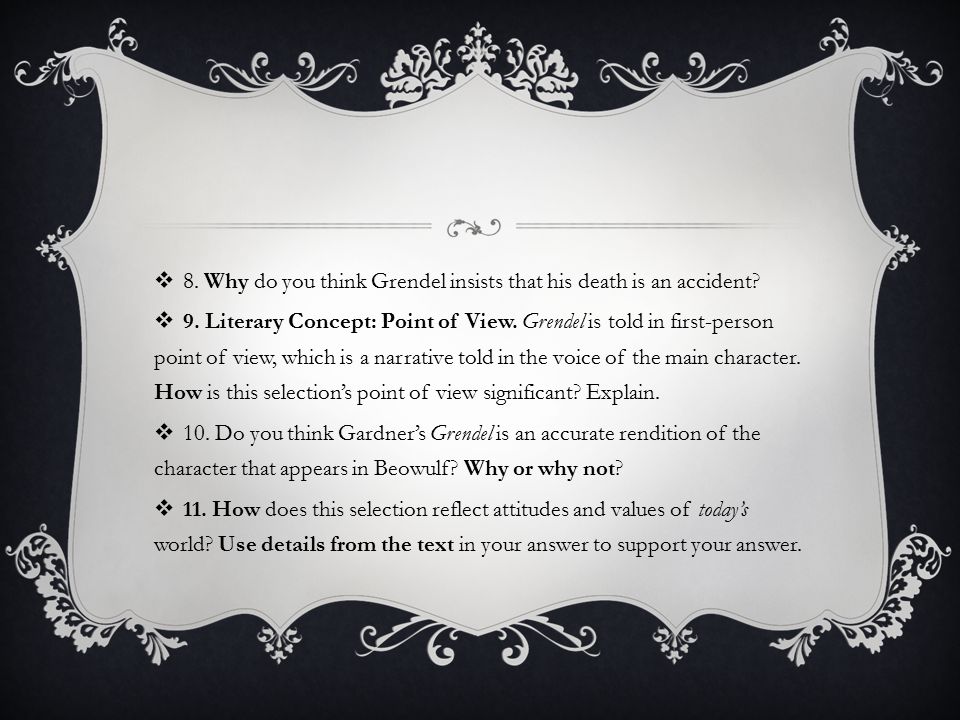 ❖ 8. Why do you think Grendel insists that his death is an accident?

❖ 9. Literary Concept: Point of View. Grendel is told in first-person point of view, which is a narrative told in the voice of the main character. How is this selection's point of view significant? Explain.

❖ 10. Do you think Gardner's Grendel is an accurate rendition of the character that appears in Beowulf? Why or why not?

❖ 11. How does this selection reflect attitudes and values of today's world? Use details from the text in your answer to support your answer.